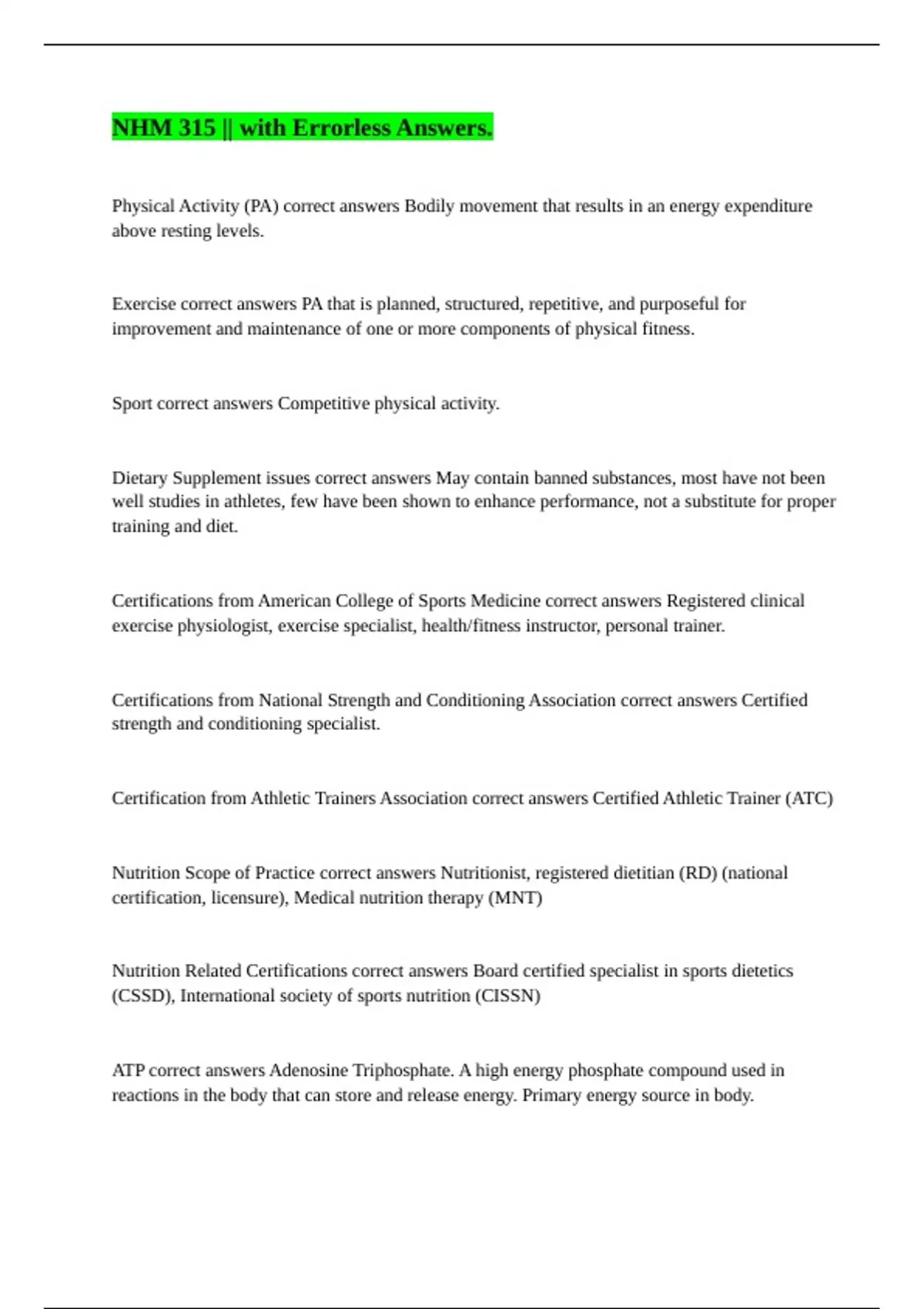 NHM 315 || with Errorless Answers.

Physical Activity (PA) correct answers Bodily movement that results in an energy expenditure above resting levels.

Exercise correct answers PA that is planned, structured, repetitive, and purposeful for improvement and maintenance of one or more components of physical fitness.

Sport correct answers Competitive physical activity.

Dietary Supplement issues correct answers May contain banned substances, most have not been well studies in athletes, few have been shown to enhance performance, not a substitute for proper training and diet.

Certifications from American College of Sports Medicine correct answers Registered clinical exercise physiologist, exercise specialist, health/fitness instructor, personal trainer.

Certifications from National Strength and Conditioning Association correct answers Certified strength and conditioning specialist.

Certification from Athletic Trainers Association correct answers Certified Athletic Trainer (ATC)

Nutrition Scope of Practice correct answers Nutritionist, registered dietitian (RD) (national certification, licensure), Medical nutrition therapy (MNT)

Nutrition Related Certifications correct answers Board certified specialist in sports dietetics (CSSD), International society of sports nutrition (CISSN)

ATP correct answers Adenosine Triphosphate. A high energy phosphate compound used in reactions in the body that can store and release energy. Primary energy source in body.